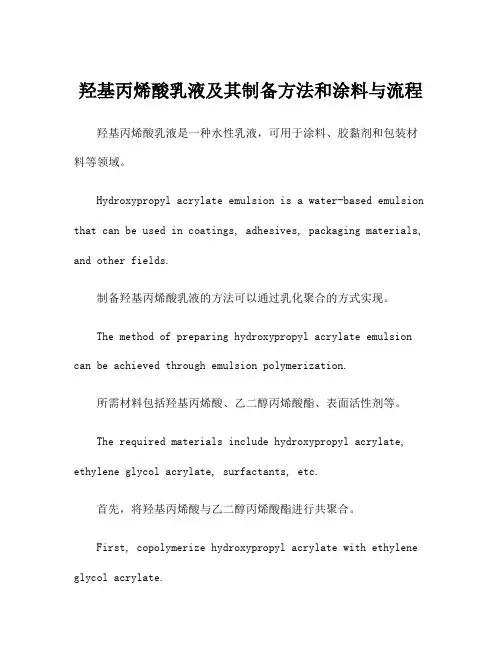 羟基丙烯酸乳液及其制备方法和涂料与流程

羟基丙烯酸乳液是一种水性乳液，可用于涂料、胶黏剂和包装材料等领域。

Hydroxypropyl acrylate emulsion is a water-based emulsion that can be used in coatings, adhesives, packaging materials, and other fields.

制备羟基丙烯酸乳液的方法可以通过乳化聚合的方式实现。

The method of preparing hydroxypropyl acrylate emulsion can be achieved through emulsion polymerization.

所需材料包括羟基丙烯酸、乙二醇丙烯酸酯、表面活性剂等。

The required materials include hydroxypropyl acrylate, ethylene glycol acrylate, surfactants, etc.

首先，将羟基丙烯酸与乙二醇丙烯酸酯进行共聚合。

First, copolymerize hydroxypropyl acrylate with ethylene glycol acrylate.